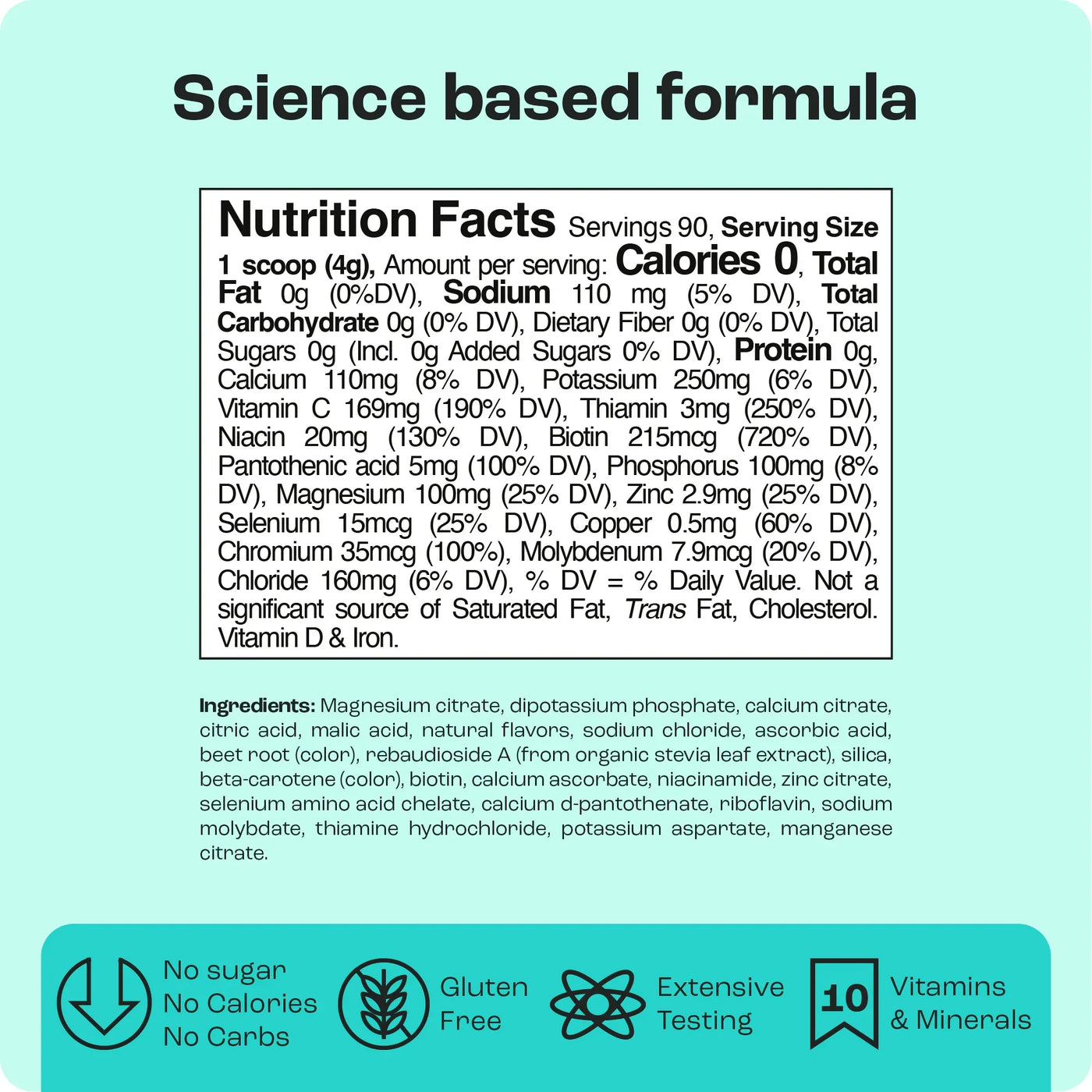 Science based formula

Nutrition Facts Servings 90, Serving Size 1 scoop (4g), Amount per serving: Calories 0, Total Fat 0g (0%DV), Sodium 110 mg (5% DV), Total Carbohydrate 0g (0% DV), Dietary Fiber 0g (0% DV), Total Sugars 0g (Incl. 0g Added Sugars 0% DV), Protein 0g, Calcium 110mg (8% DV), Potassium 250mg (6% DV), Vitamin C 169mg (190% DV), Thiamin 3mg (250% DV), Niacin 20mg (130% DV), Biotin 215mcg (720% DV), Pantothenic acid 5mg (100% DV), Phosphorus 100mg (8% DV), Magnesium 100mg (25% DV), Zinc 2.9mg (25% DV), Selenium 15mcg (25% DV), Copper 0.5mg (60% DV), Chromium 35mcg (100%), Molybdenum 7.9mcg (20% DV), Chloride 160mg (6% DV), % DV = % Daily Value. Not a significant source of Saturated Fat, Trans Fat, Cholesterol. Vitamin D & Iron.

Ingredients: Magnesium citrate, dipotassium phosphate, calcium citrate, citric acid, malic acid, natural flavors, sodium chloride, ascorbic acid, beet root (color), rebaudioside A (from organic stevia leaf extract), silica, beta-carotene (color), biotin, calcium ascorbate, niacinamide, zinc citrate, selenium amino acid chelate, calcium d-pantothenate, riboflavin, sodium molybdate, thiamine hydrochloride, potassium aspartate, manganese citrate.

No sugar
No Calories
No Carbs

Gluten
Free

Extensive
Testing

10

Vitamins
& Minerals